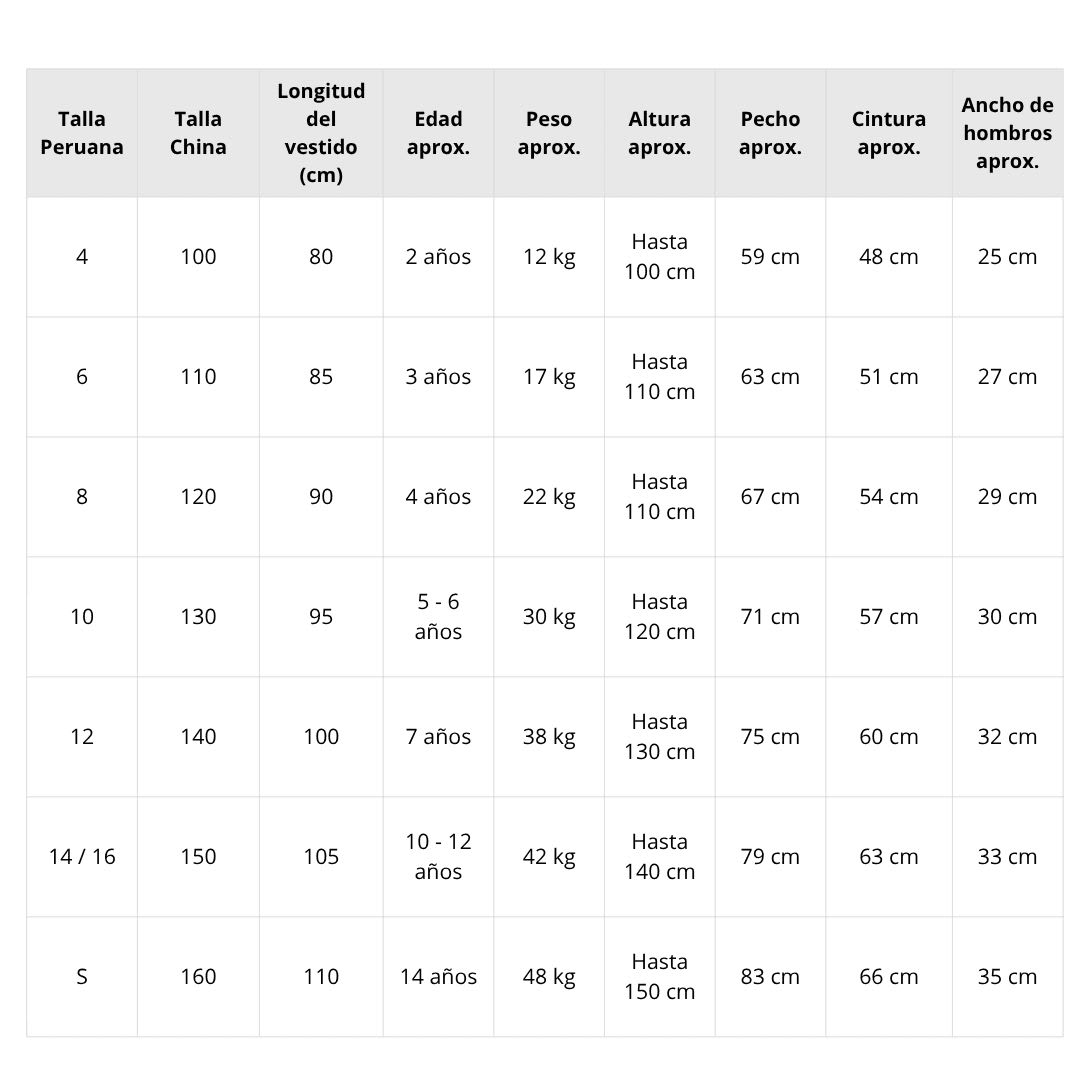 | Talla Peruana | Talla China | Longitud del vestido (cm) | Edad aprox. | Peso aprox. | Altura aprox. | Pecho aprox. | Cintura aprox. | Ancho de hombros aprox. |
|---|---|---|---|---|---|---|---|---|
| 4 | 100 | 80 | 2 años | 12 kg | Hasta 100 cm | 59 cm | 48 cm | 25 cm |
| 6 | 110 | 85 | 3 años | 17 kg | Hasta 110 cm | 63 cm | 51 cm | 27 cm |
| 8 | 120 | 90 | 4 años | 22 kg | Hasta 110 cm | 67 cm | 54 cm | 29 cm |
| 10 | 130 | 95 | 5 - 6 años | 30 kg | Hasta 120 cm | 71 cm | 57 cm | 30 cm |
| 12 | 140 | 100 | 7 años | 38 kg | Hasta 130 cm | 75 cm | 60 cm | 32 cm |
| 14 / 16 | 150 | 105 | 10 - 12 años | 42 kg | Hasta 140 cm | 79 cm | 63 cm | 33 cm |
| S | 160 | 110 | 14 años | 48 kg | Hasta 150 cm | 83 cm | 66 cm | 35 cm |